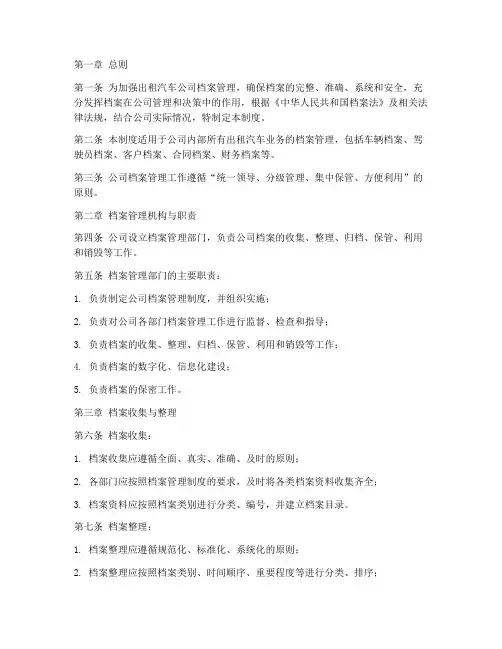 第一章 总则

第一条 为加强出租汽车公司档案管理，确保档案的完整、准确、系统和安全，充分发挥档案在公司管理和决策中的作用，根据《中华人民共和国档案法》及相关法律法规，结合公司实际情况，特制定本制度。

第二条 本制度适用于公司内部所有出租汽车业务的档案管理，包括车辆档案、驾驶员档案、客户档案、合同档案、财务档案等。

第三条 公司档案管理工作遵循“统一领导、分级管理、集中保管、方便利用”的原则。

第二章 档案管理机构与职责

第四条 公司设立档案管理部门，负责公司档案的收集、整理、归档、保管、利用和销毁等工作。

第五条 档案管理部门的主要职责：

1. 负责制定公司档案管理制度，并组织实施；

2. 负责对公司各部门档案管理工作进行监督、检查和指导；

3. 负责档案的收集、整理、归档、保管、利用和销毁等工作；

4. 负责档案的数字化、信息化建设；

5. 负责档案的保密工作。

第三章 档案收集与整理

第六条 档案收集：

1. 档案收集应遵循全面、真实、准确、及时的原则；

2. 各部门应按照档案管理制度的要求，及时将各类档案资料收集齐全；

3. 档案资料应按照档案类别进行分类、编号，并建立档案目录。

第七条 档案整理：

1. 档案整理应遵循规范化、标准化、系统化的原则；

2. 档案整理应按照档案类别、时间顺序、重要程度等进行分类、排序；